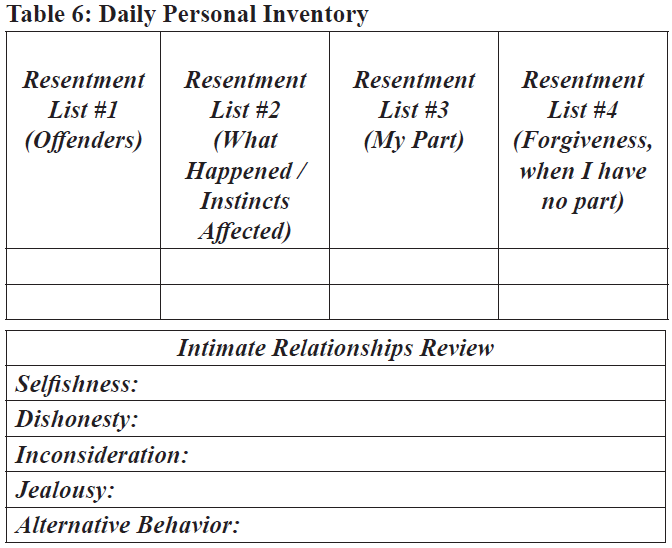 Table 6: Daily Personal Inventory

| Resentment List #1 (Offenders) | Resentment List #2 (What Happened / Instincts Affected) | Resentment List #3 (My Part) | Resentment List #4 (Forgiveness, when I have no part) |
|---|---|---|---|
| | | | |
| | | | |

| Intimate Relationships Review |
|---|
| Selfishness: |
| Dishonesty: |
| Inconsideration: |
| Jealousy: |
| Alternative Behavior: |